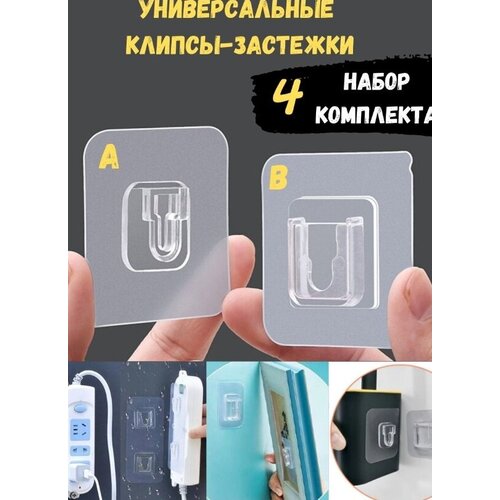 УНИВЕРСАЛЬНЫЕ КЛИПСЫ-ЗАСТЕЖКИ

4 НАБОР КОМПЛЕКТА

A

B